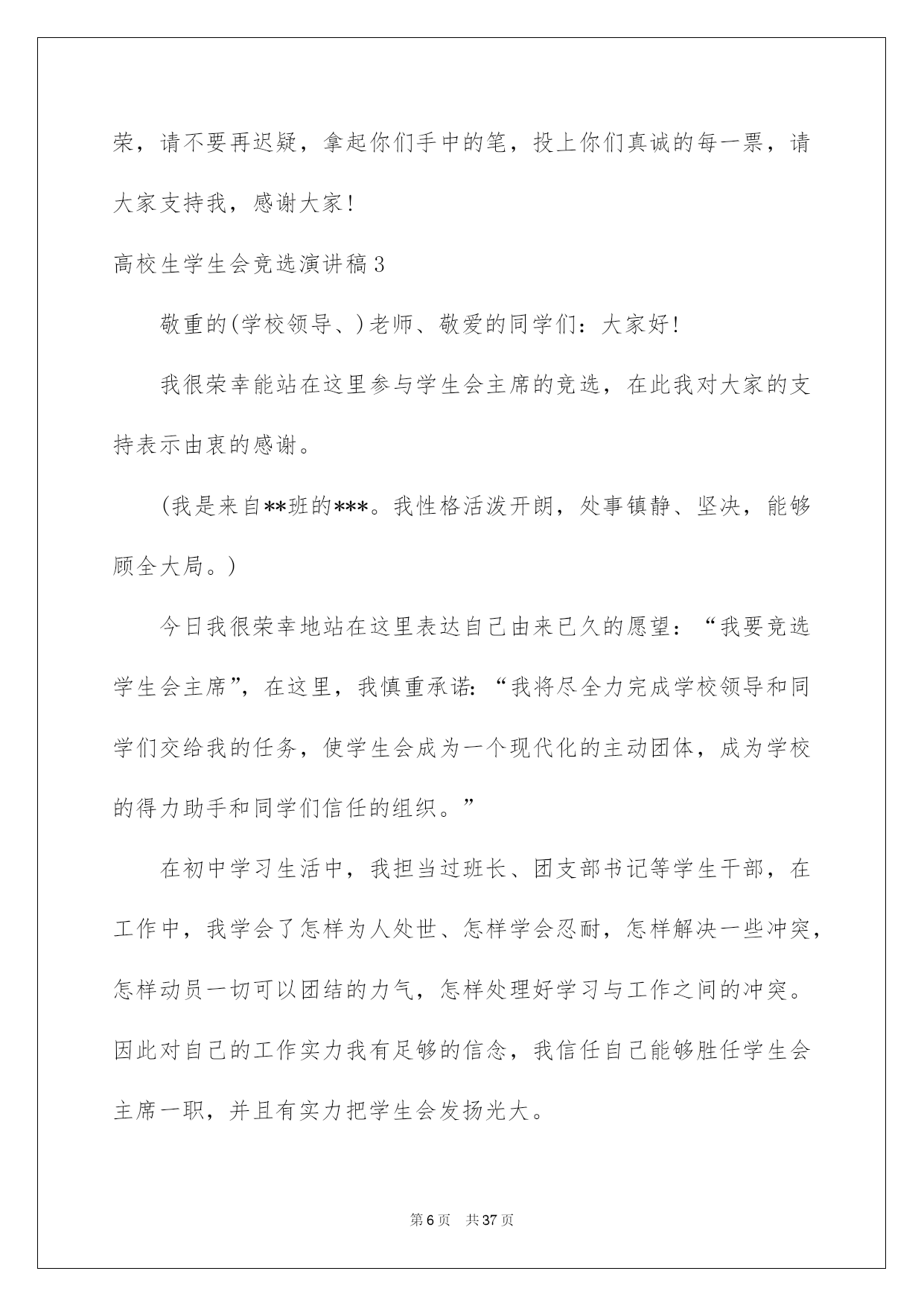 荣，请不要再迟疑，拿起你们手中的笔，投上你们真诚的每一票，请大家支持我，感谢大家!

高校生学生会竞选演讲稿3

敬重的(学校领导、)老师、敬爱的同学们：大家好!

我很荣幸能站在这里参与学生会主席的竞选，在此我对大家的支持表示由衷的感谢。

(我是来自**班的***。我性格活泼开朗，处事镇静、坚决，能够顾全大局。)

今日我很荣幸地站在这里表达自己由来已久的愿望：“我要竞选学生会主席”，在这里，我慎重承诺:“我将尽全力完成学校领导和同学们交给我的任务，使学生会成为一个现代化的主动团体，成为学校的得力助手和同学们信任的组织。”

在初中学习生活中，我担当过班长、团支部书记等学生干部，在工作中，我学会了怎样为人处世、怎样学会忍耐，怎样解决一些冲突，怎样动员一切可以团结的力气，怎样处理好学习与工作之间的冲突。因此对自己的工作实力我有足够的信念，我信任自己能够胜任学生会主席一职，并且有实力把学生会发扬光大。

第6页 共37页